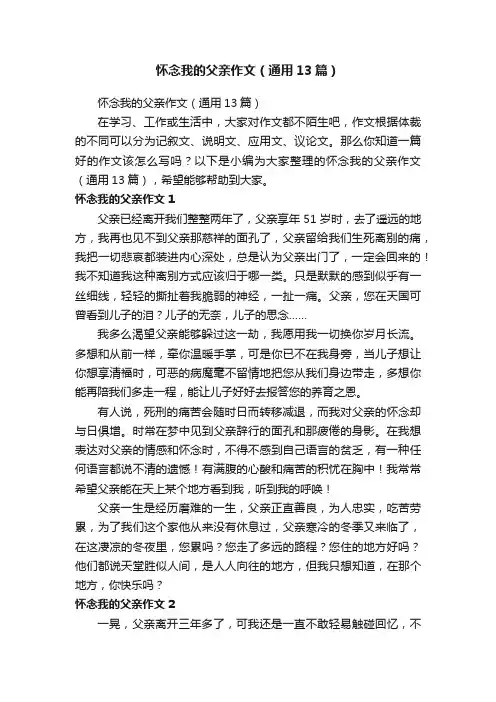 怀念我的父亲作文（通用13篇）

怀念我的父亲作文（通用13篇）

在学习、工作或生活中，大家对作文都不陌生吧，作文根据体裁的不同可以分为记叙文、说明文、应用文、议论文。那么你知道一篇好的作文该怎么写吗？以下是小编为大家整理的怀念我的父亲作文（通用13篇），希望能够帮助到大家。

怀念我的父亲作文1

父亲已经离开我们整整两年了，父亲享年51岁时，去了遥远的地方，我再也见不到父亲那慈祥的面孔了，父亲留给我们生死离别的痛，我把一切悲哀都装进内心深处，总是认为父亲出门了，一定会回来的！我不知道我这种离别方式应该归于哪一类。只是默默的感到似乎有一丝细线，轻轻的撕扯着我脆弱的神经，一扯一痛。父亲，您在天国可曾看到儿子的泪？儿子的无奈，儿子的思念……

我多么渴望父亲能够躲过这一劫，我愿用我一切换你岁月长流。多想和从前一样，牵你温暖手掌，可是你已不在我身旁，当儿子想让你想享清福时，可恶的病魔毫不留情地把您从我们身边带走，多想你能再陪我们多走一程，能让儿子好好去报答您的养育之恩。

有人说，死刑的痛苦会随时日而转移减退，而我对父亲的怀念却与日俱增。时常在梦中见到父亲辞行的面孔和那疲倦的身影。在我想表达对父亲的情感和怀念时，不得不感到自己语言的贫乏，有一种任何语言都说不清的遗憾！有满腹的心酸和痛苦的积忧在胸中！我常常希望父亲能在天上某个地方看到我，听到我的呼唤！

父亲一生是经历磨难的一生，父亲正直善良，为人忠实，吃苦劳累，为了我们这个家他从来没有休息过，父亲寒冷的冬季又来临了，在这凄凉的冬夜里，您累吗？您走了多远的路程？您住的地方好吗？他们都说天堂胜似人间，是人人向往的地方，但我只想知道，在那个地方，你快乐吗？

怀念我的父亲作文2

一晃，父亲离开三年多了，可我还是一直不敢轻易触碰回忆，不